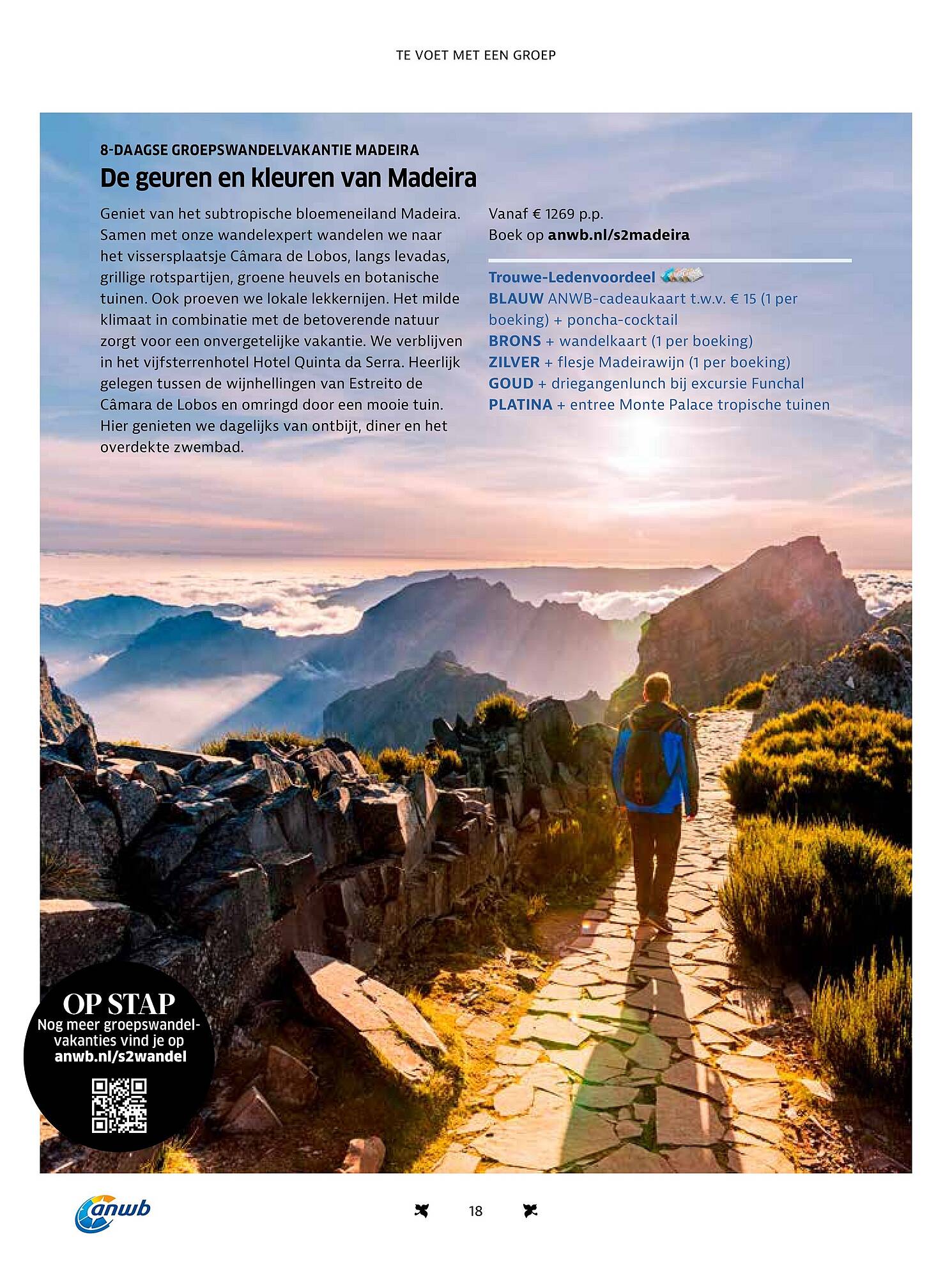 TE VOET MET EEN GROEP

8-DAAGSE GROEPSWANDELVAKANTIE MADEIRA

De geuren en kleuren van Madeira

Geniet van het subtropische bloemeneiland Madeira. Samen met onze wandelexpert wandelen we naar het vissersplaatsje Câmara de Lobos, langs levadas, grillige rotspartijen, groene heuvels en botanische tuinen. Ook proeven we lokale lekkernijen. Het milde klimaat in combinatie met de betoverende natuur zorgt voor een onvergetelijke vakantie. We verblijven in het vijfsterrenhotel Hotel Quinta da Serra. Heerlijk gelegen tussen de wijnhellingen van Estreito de Câmara de Lobos en omringd door een mooie tuin. Hier genieten we dagelijks van ontbijt, diner en het overdekte zwembad.

Vanaf € 1269 p.p.
Boek op anwb.nl/s2madeira

Trouwe-Ledenvoordeel
BLAUW ANWB-cadeaukaart t.w.v. € 15 (1 per boeking) + poncha-cocktail
BRONS + wandelkaart (1 per boeking)
ZILVER + flesje Madeirawijn (1 per boeking)
GOUD + driegangenlunch bij excursie Funchal
PLATINA + entree Monte Palace tropische tuinen

OP STAP
Nog meer groepswandelvakanties vind je op anwb.nl/s2wandel

anwb

18